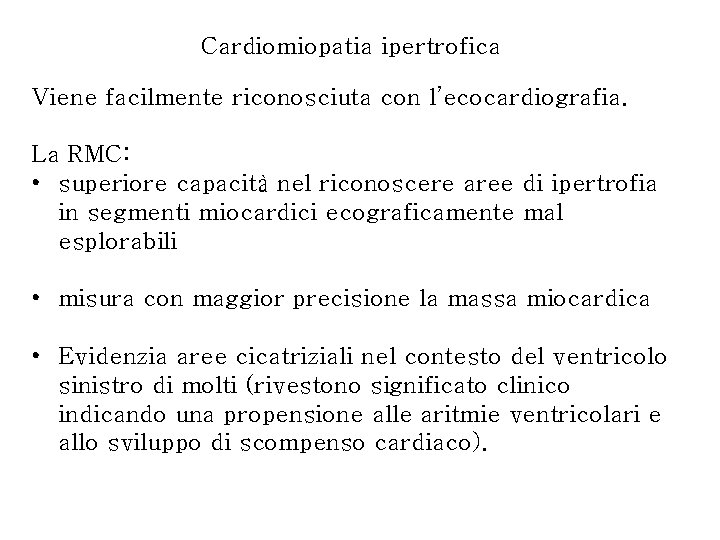 Cardiomiopatia ipertrofica

Viene facilmente riconosciuta con l'ecocardiografia.

La RMC:
• superiore capacità nel riconoscere aree di ipertrofia in segmenti miocardici ecograficamente mal esplorabili

• misura con maggior precisione la massa miocardica

• Evidenzia aree cicatriziali nel contesto del ventricolo sinistro di molti (rivestono significato clinico indicando una propensione alle aritmie ventricolari e allo sviluppo di scompenso cardiaco).